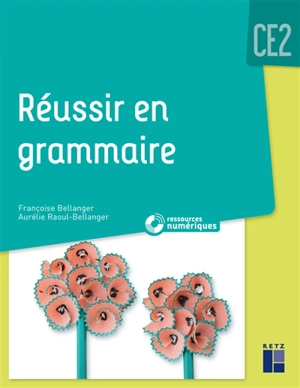 CE2

Réussir en grammaire

Françoise Bellanger
Aurélie Raoul-Bellanger

ressources numériques

RETZ